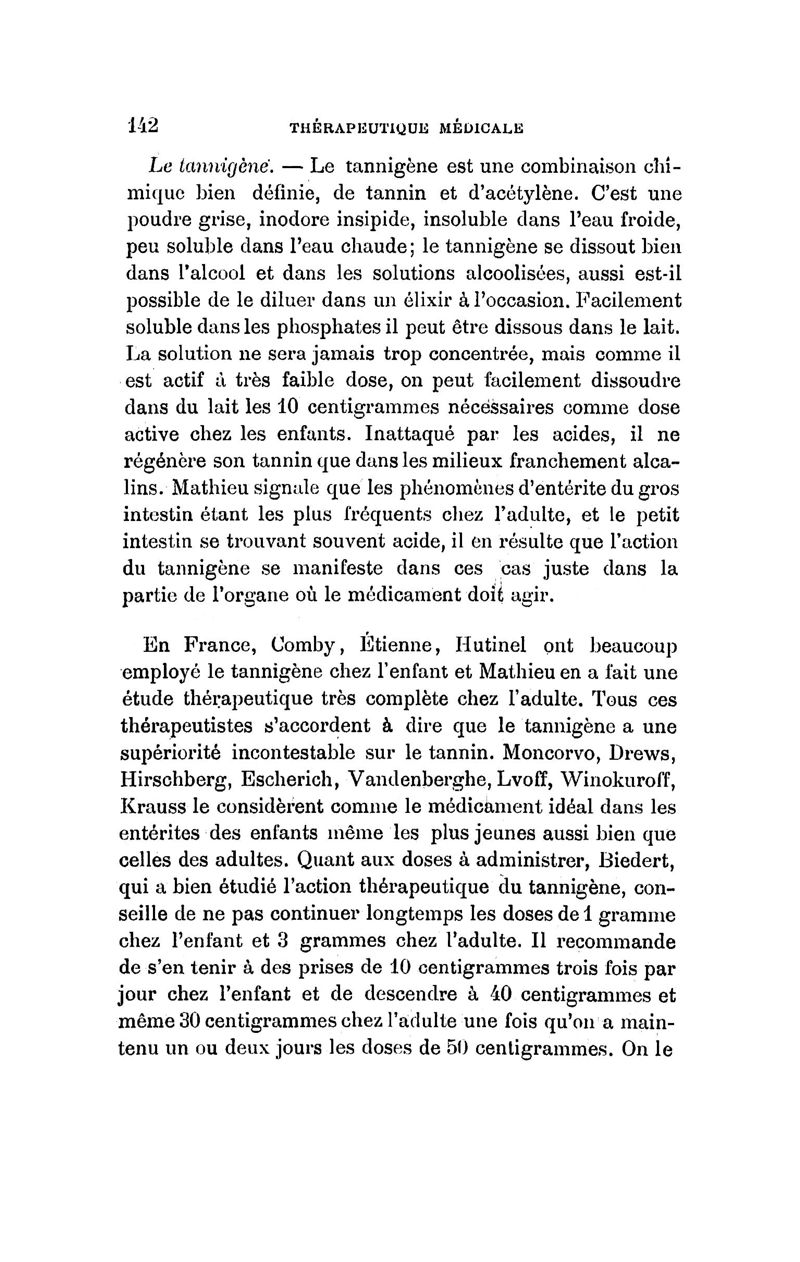 142 THÉRAPEUTIQUE MÉDICALE

Le tannigène. — Le tannigène est une combinaison chimique bien définie, de tannin et d'acétylène. C'est une poudre grise, inodore insipide, insoluble dans l'eau froide, peu soluble dans l'eau chaude; le tannigène se dissout bien dans l'alcool et dans les solutions alcoolisées, aussi est-il possible de le diluer dans un élixir à l'occasion. Facilement soluble dans les phosphates il peut être dissous dans le lait. La solution ne sera jamais trop concentrée, mais comme il est actif à très faible dose, on peut facilement dissoudre dans du lait les 10 centigrammes nécessaires comme dose active chez les enfants. Inattaqué par les acides, il ne régénère son tannin que dans les milieux franchement alcalins. Mathieu signale que les phénomènes d'entérite du gros intestin étant les plus fréquents chez l'adulte, et le petit intestin se trouvant souvent acide, il en résulte que l'action du tannigène se manifeste dans ces cas juste dans la partie de l'organe où le médicament doit agir.

En France, Comby, Étienne, Hutinel ont beaucoup employé le tannigène chez l'enfant et Mathieu en a fait une étude thérapeutique très complète chez l'adulte. Tous ces thérapeutistes s'accordent à dire que le tannigène a une supériorité incontestable sur le tannin. Moncorvo, Drews, Hirschberg, Escherich, Vandenberghe, Lvoff, Winokuroff, Krauss le considèrent comme le médicament idéal dans les entérites des enfants même les plus jeunes aussi bien que celles des adultes. Quant aux doses à administrer, Biedert, qui a bien étudié l'action thérapeutique du tannigène, conseille de ne pas continuer longtemps les doses de 1 gramme chez l'enfant et 3 grammes chez l'adulte. Il recommande de s'en tenir à des prises de 10 centigrammes trois fois par jour chez l'enfant et de descendre à 40 centigrammes et même 30 centigrammes chez l'adulte une fois qu'on a maintenu un ou deux jours les doses de 50 centigrammes. On le